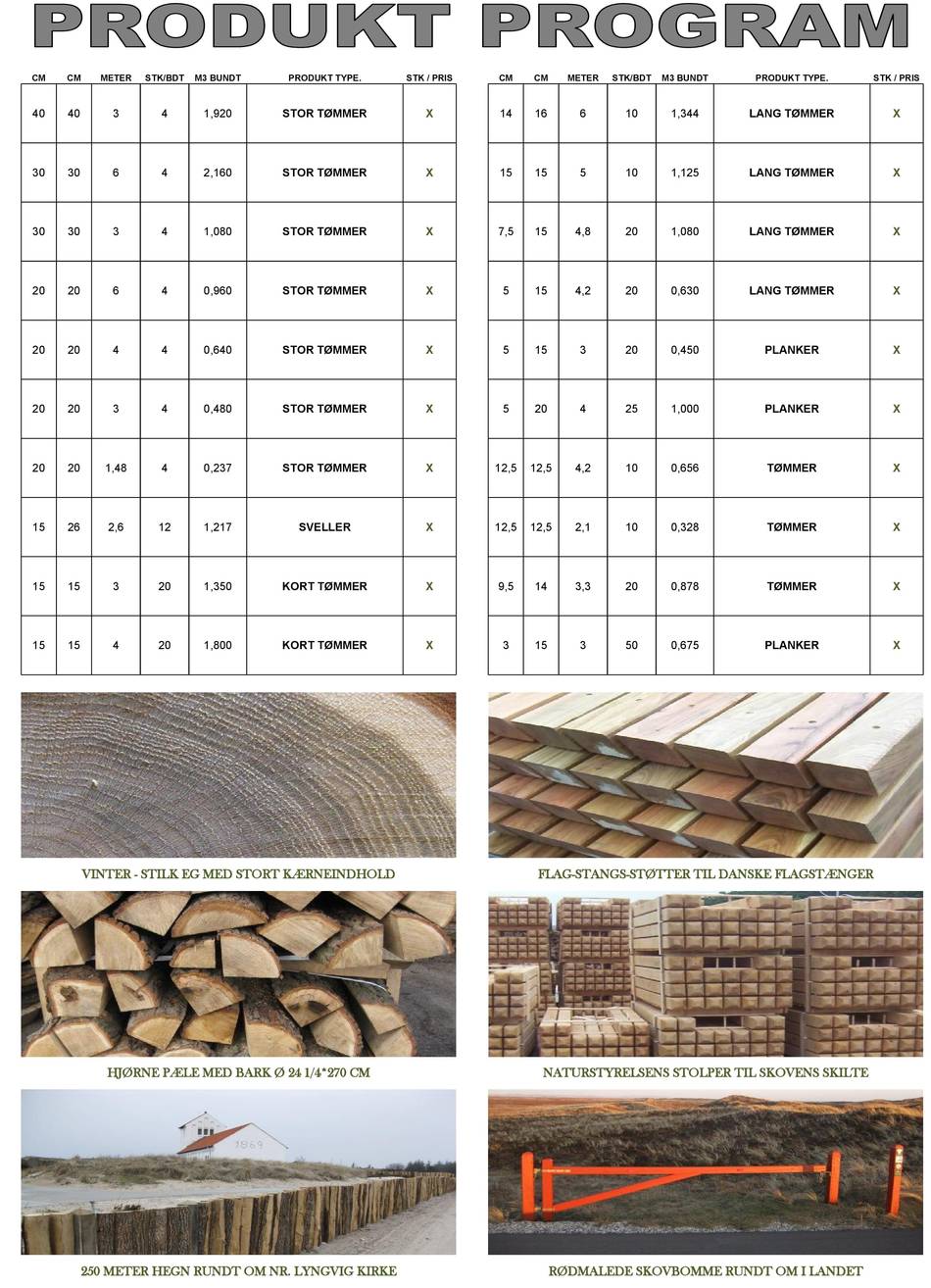 PRODUKT PROGRAM

| CM | CM | METER | STK/BDT | M3 BUNDT | PRODUKT TYPE. | STK / PRIS |
|---|---|---|---|---|---|---|
| 40 | 40 | 3 | 4 | 1,920 | STOR TØMMER | X |
| 30 | 30 | 6 | 4 | 2,160 | STOR TØMMER | X |
| 30 | 30 | 3 | 4 | 1,080 | STOR TØMMER | X |
| 20 | 20 | 6 | 4 | 0,960 | STOR TØMMER | X |
| 20 | 20 | 4 | 4 | 0,640 | STOR TØMMER | X |
| 20 | 20 | 3 | 4 | 0,480 | STOR TØMMER | X |
| 20 | 20 | 1,48 | 4 | 0,237 | STOR TØMMER | X |
| 15 | 26 | 2,6 | 12 | 1,217 | SVELLER | X |
| 15 | 15 | 3 | 20 | 1,350 | KORT TØMMER | X |
| 15 | 15 | 4 | 20 | 1,800 | KORT TØMMER | X |

| CM | CM | METER | STK/BDT | M3 BUNDT | PRODUKT TYPE. | STK / PRIS |
|---|---|---|---|---|---|---|
| 14 | 16 | 6 | 10 | 1,344 | LANG TØMMER | X |
| 15 | 15 | 5 | 10 | 1,125 | LANG TØMMER | X |
| 7,5 | 15 | 4,8 | 20 | 1,080 | LANG TØMMER | X |
| 5 | 15 | 4,2 | 20 | 0,630 | LANG TØMMER | X |
| 5 | 15 | 3 | 20 | 0,450 | PLANKER | X |
| 5 | 20 | 4 | 25 | 1,000 | PLANKER | X |
| 12,5 | 12,5 | 4,2 | 10 | 0,656 | TØMMER | X |
| 12,5 | 12,5 | 2,1 | 10 | 0,328 | TØMMER | X |
| 9,5 | 14 | 3,3 | 20 | 0,878 | TØMMER | X |
| 3 | 15 | 3 | 50 | 0,675 | PLANKER | X |

VINTER - STILK EG MED STORT KÆRNEINDHOLD

FLAG-STANGS-STØTTER TIL DANSKE FLAGSTÆNGER

HJØRNE PÆLE MED BARK Ø 24 1/4*270 CM

NATURSTYRELSENS STOLPER TIL SKOVENS SKILTE

1869

250 METER HEGN RUNDT OM NR. LYNGVIG KIRKE

RØDMALEDE SKOVBOMME RUNDT OM I LANDET